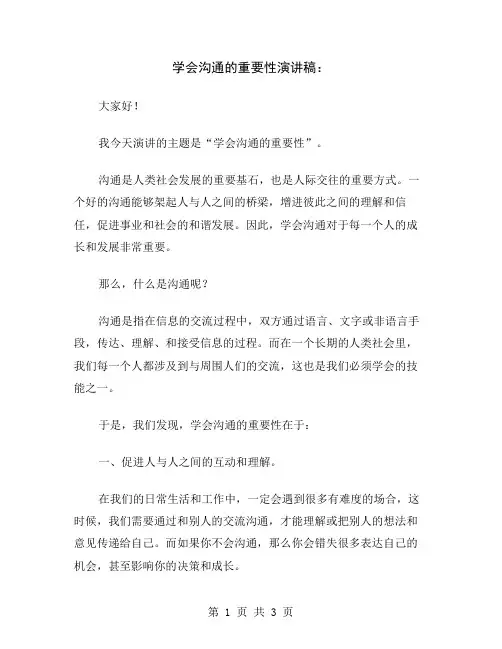 学会沟通的重要性演讲稿：

大家好！

我今天演讲的主题是“学会沟通的重要性”。

沟通是人类社会发展的重要基石，也是人际交往的重要方式。一个好的沟通能够架起人与人之间的桥梁，增进彼此之间的理解和信任，促进事业和社会的和谐发展。因此，学会沟通对于每一个人的成长和发展非常重要。

那么，什么是沟通呢？

沟通是指在信息的交流过程中，双方通过语言、文字或非语言手段，传达、理解、和接受信息的过程。而在一个长期的人类社会里，我们每一个人都涉及到与周围人们的交流，这也是我们必须学会的技能之一。

于是，我们发现，学会沟通的重要性在于：

一、促进人与人之间的互动和理解。

在我们的日常生活和工作中，一定会遇到很多有难度的场合，这时候，我们需要通过和别人的交流沟通，才能理解或把别人的想法和意见传递给自己。而如果你不会沟通，那么你会错失很多表达自己的机会，甚至影响你的决策和成长。

第 1 页 共 3 页